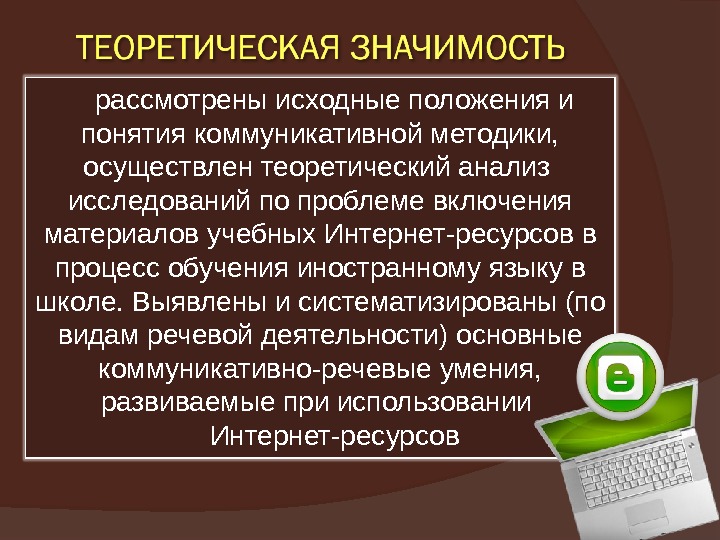 ТЕОРЕТИЧЕСКАЯ ЗНАЧИМОСТЬ

рассмотрены исходные положения и понятия коммуникативной методики, осуществлен теоретический анализ исследований по проблеме включения материалов учебных Интернет-ресурсов в процесс обучения иностранному языку в школе. Выявлены и систематизированы (по видам речевой деятельности) основные коммуникативно-речевые умения, развиваемые при использовании Интернет-ресурсов